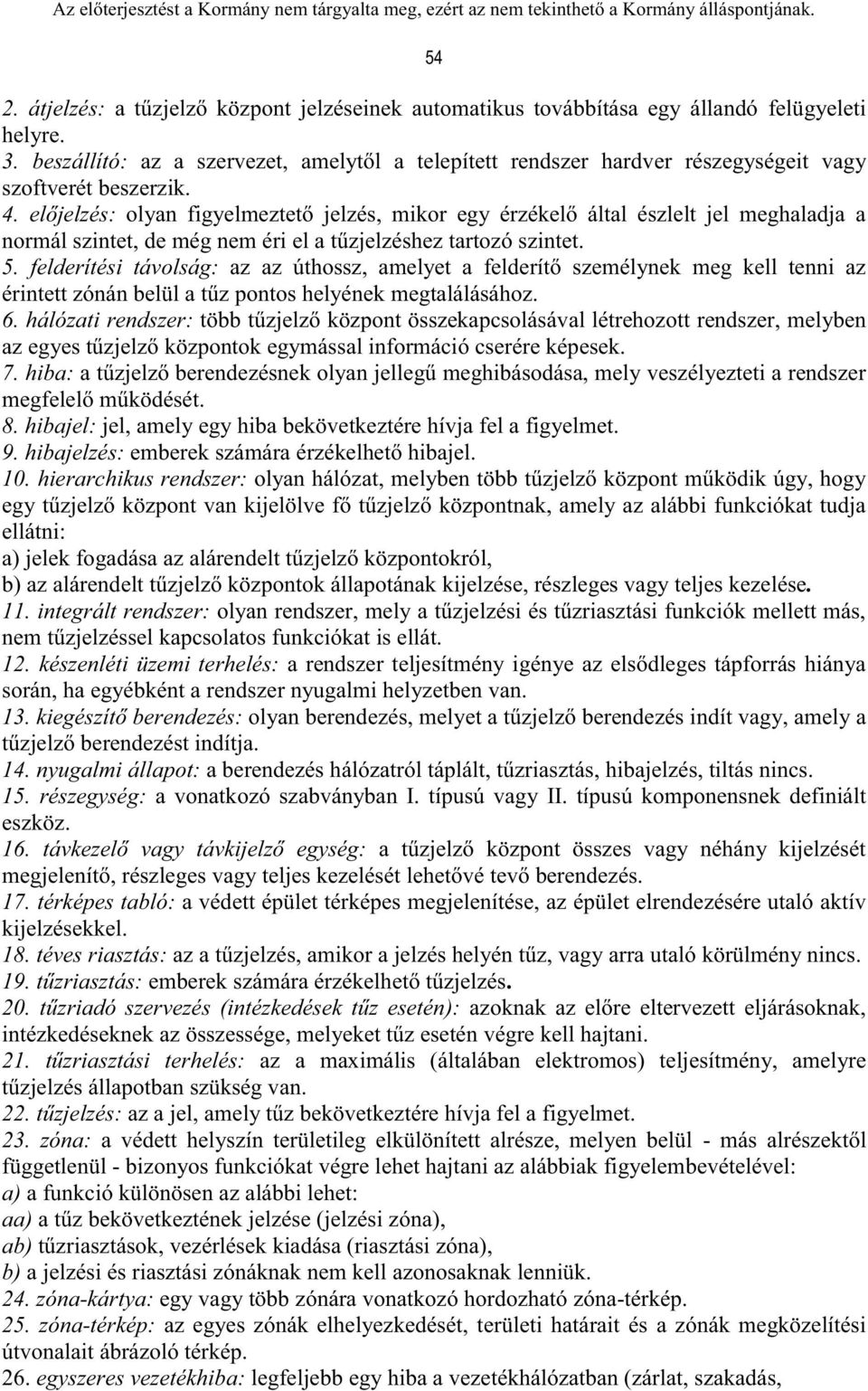 Az előterjesztést a Kormány nem tárgyalta meg, ezért az nem tekinthető a Kormány álláspontjának.

54

2. átjelzés: a tűzjelző központ jelzéseinek automatikus továbbítása egy állandó felügyeleti helyre.
3. beszállító: az a szervezet, amelytől a telepített rendszer hardver részegységeit vagy szoftverét beszerzik.
4. előjelzés: olyan figyelmeztető jelzés, mikor egy érzékelő által észlelt jel meghaladja a normál szintet, de még nem éri el a tűzjelzéshez tartozó szintet.
5. felderítési távolság: az az úthossz, amelyet a felderítő személynek meg kell tenni az érintett zónán belül a tűz pontos helyének megtalálásához.
6. hálózati rendszer: több tűzjelző központ összekapcsolásával létrehozott rendszer, melyben az egyes tűzjelző központok egymással információ cserére képesek.
7. hiba: a tűzjelző berendezésnek olyan jellegű meghibásodása, mely veszélyezteti a rendszer megfelelő működését.
8. hibajel: jel, amely egy hiba bekövetkeztére hívja fel a figyelmet.
9. hibajelzés: emberek számára érzékelhető hibajel.
10. hierarchikus rendszer: olyan hálózat, melyben több tűzjelző központ működik úgy, hogy egy tűzjelző központ van kijelölve fő tűzjelző központnak, amely az alábbi funkciókat tudja ellátni:
a) jelek fogadása az alárendelt tűzjelző központokról,
b) az alárendelt tűzjelző központok állapotának kijelzése, részleges vagy teljes kezelése.
11. integrált rendszer: olyan rendszer, mely a tűzjelzési és tűzriasztási funkciók mellett más, nem tűzjelzéssel kapcsolatos funkciókat is ellát.
12. készenléti üzemi terhelés: a rendszer teljesítmény igénye az elsődleges tápforrás hiánya során, ha egyébként a rendszer nyugalmi helyzetben van.
13. kiegészítő berendezés: olyan berendezés, melyet a tűzjelző berendezés indít vagy, amely a tűzjelző berendezést indítja.
14. nyugalmi állapot: a berendezés hálózatról táplált, tűzriasztás, hibajelzés, tiltás nincs.
15. részegység: a vonatkozó szabványban I. típusú vagy II. típusú komponensnek definiált eszköz.
16. távkezelő vagy távkijelző egység: a tűzjelző központ összes vagy néhány kijelzését megjelenítő, részleges vagy teljes kezelését lehetővé tevő berendezés.
17. térképes tabló: a védett épület térképes megjelenítése, az épület elrendezésére utaló aktív kijelzésekkel.
18. téves riasztás: az a tűzjelzés, amikor a jelzés helyén tűz, vagy arra utaló körülmény nincs.
19. tűzriasztás: emberek számára érzékelhető tűzjelzés.
20. tűzriadó szervezés (intézkedések tűz esetén): azoknak az előre eltervezett eljárásoknak, intézkedéseknek az összessége, melyeket tűz esetén végre kell hajtani.
21. tűzriasztási terhelés: az a maximális (általában elektromos) teljesítmény, amelyre tűzjelzés állapotban szükség van.
22. tűzjelzés: az a jel, amely tűz bekövetkeztére hívja fel a figyelmet.
23. zóna: a védett helyszín területileg elkülönített alrésze, melyen belül - más alrészektől függetlenül - bizonyos funkciókat végre lehet hajtani az alábbiak figyelembevételével:
a) a funkció különösen az alábbi lehet:
aa) a tűz bekövetkeztének jelzése (jelzési zóna),
ab) tűzriasztások, vezérlések kiadása (riasztási zóna),
b) a jelzési és riasztási zónáknak nem kell azonosaknak lenniük.
24. zóna-kártya: egy vagy több zónára vonatkozó hordozható zóna-térkép.
25. zóna-térkép: az egyes zónák elhelyezkedését, területi határait és a zónák megközelítési útvonalait ábrázoló térkép.
26. egyszeres vezetékhiba: legfeljebb egy hiba a vezetékhálózatban (zárlat, szakadás,